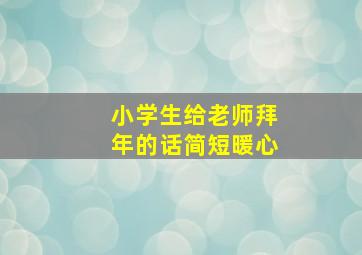 小学生给老师拜年的话简短暖心